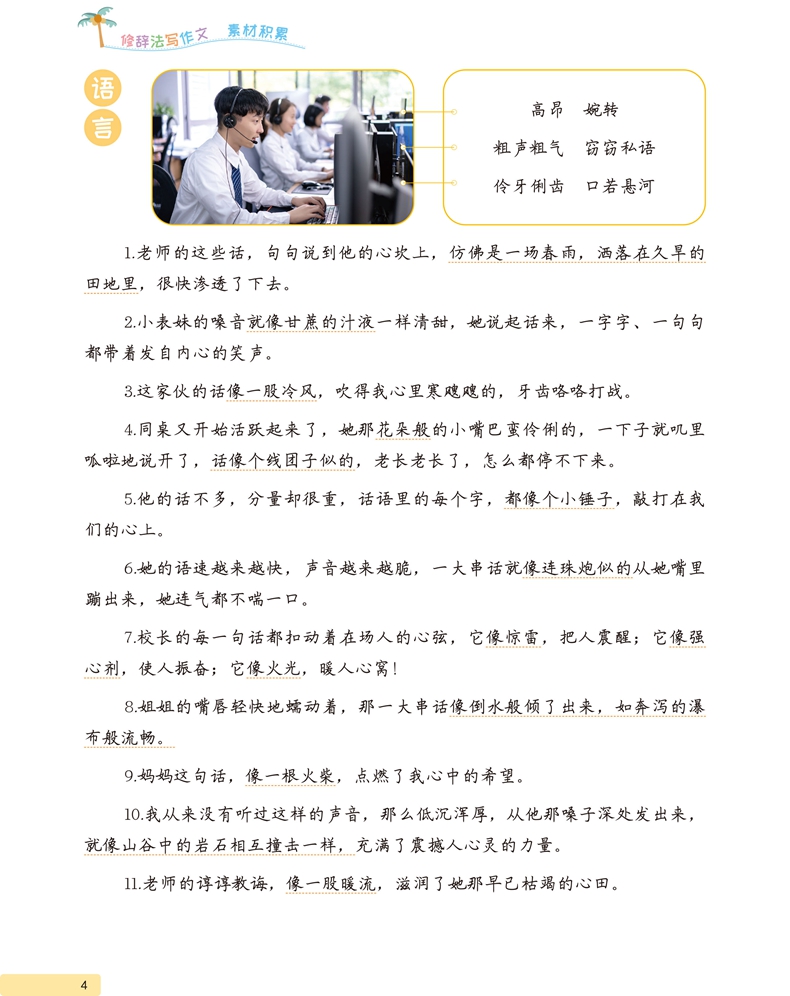 修辞法写作文　素材积累

语言

高昂　婉转
粗声粗气　窃窃私语
伶牙俐齿　口若悬河

1.老师的这些话，句句说到他的心坎上，仿佛是一场春雨，洒落在久旱的田地里，很快渗透了下去。

2.小表妹的嗓音就像甘蔗的汁液一样清甜，她说起话来，一字字、一句句都带着发自内心的笑声。

3.这家伙的话像一股冷风，吹得我心里寒飕飕的，牙齿咯咯打战。

4.同桌又开始活跃起来了，她那花朵般的小嘴巴蛮伶俐的，一下子就叽里呱啦地说开了，话像个线团子似的，老长老长了，怎么都停不下来。

5.他的话不多，分量却很重，话语里的每个字，都像个小锤子，敲打在我们的心上。

6.她的语速越来越快，声音越来越脆，一大串话就像连珠炮似的从她嘴里蹦出来，她连气都不喘一口。

7.校长的每一句话都扣动着在场人的心弦，它像惊雷，把人震醒；它像强心剂，使人振奋；它像火光，暖人心窝！

8.姐姐的嘴唇轻快地蠕动着，那一大串话像倒水般倾了出来，如奔泻的瀑布般流畅。

9.妈妈这句话，像一根火柴，点燃了我心中的希望。

10.我从来没有听过这样的声音，那么低沉浑厚，从他那嗓子深处发出来，就像山谷中的岩石相互撞击一样，充满了震撼人心灵的力量。

11.老师的谆谆教诲，像一股暖流，滋润了她那早已枯竭的心田。

4